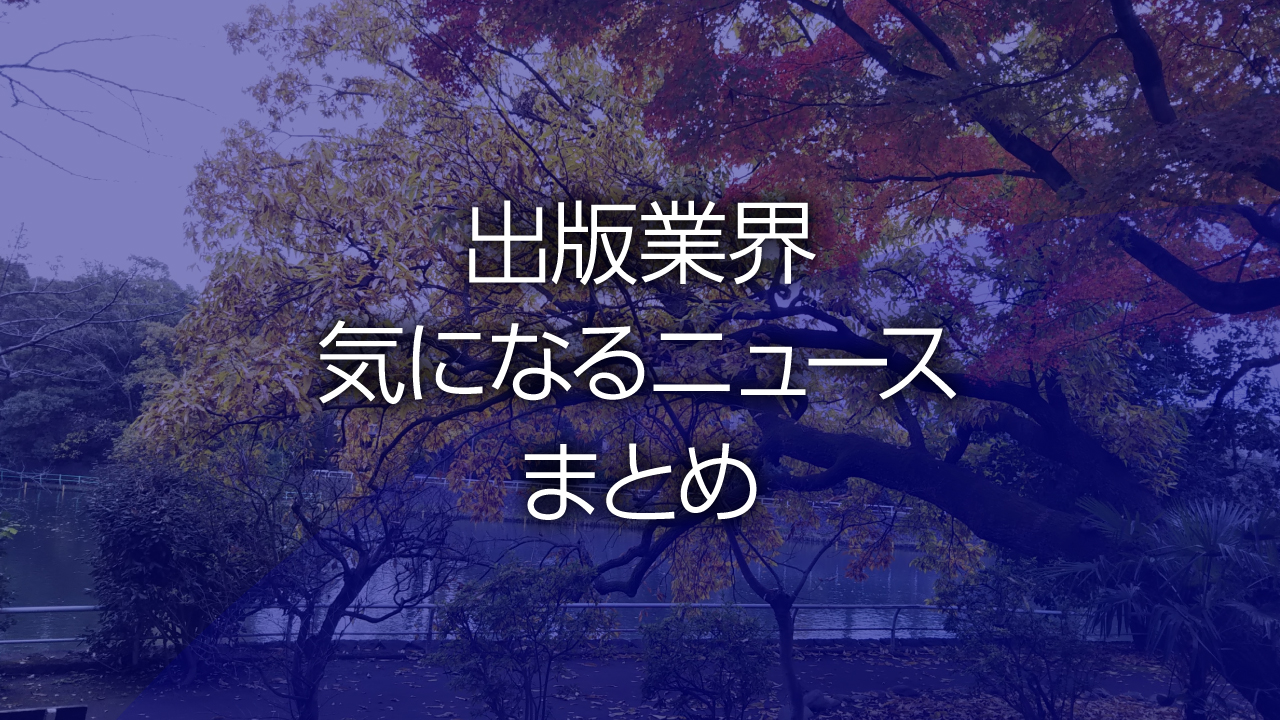 出版業界
気になるニュース
まとめ